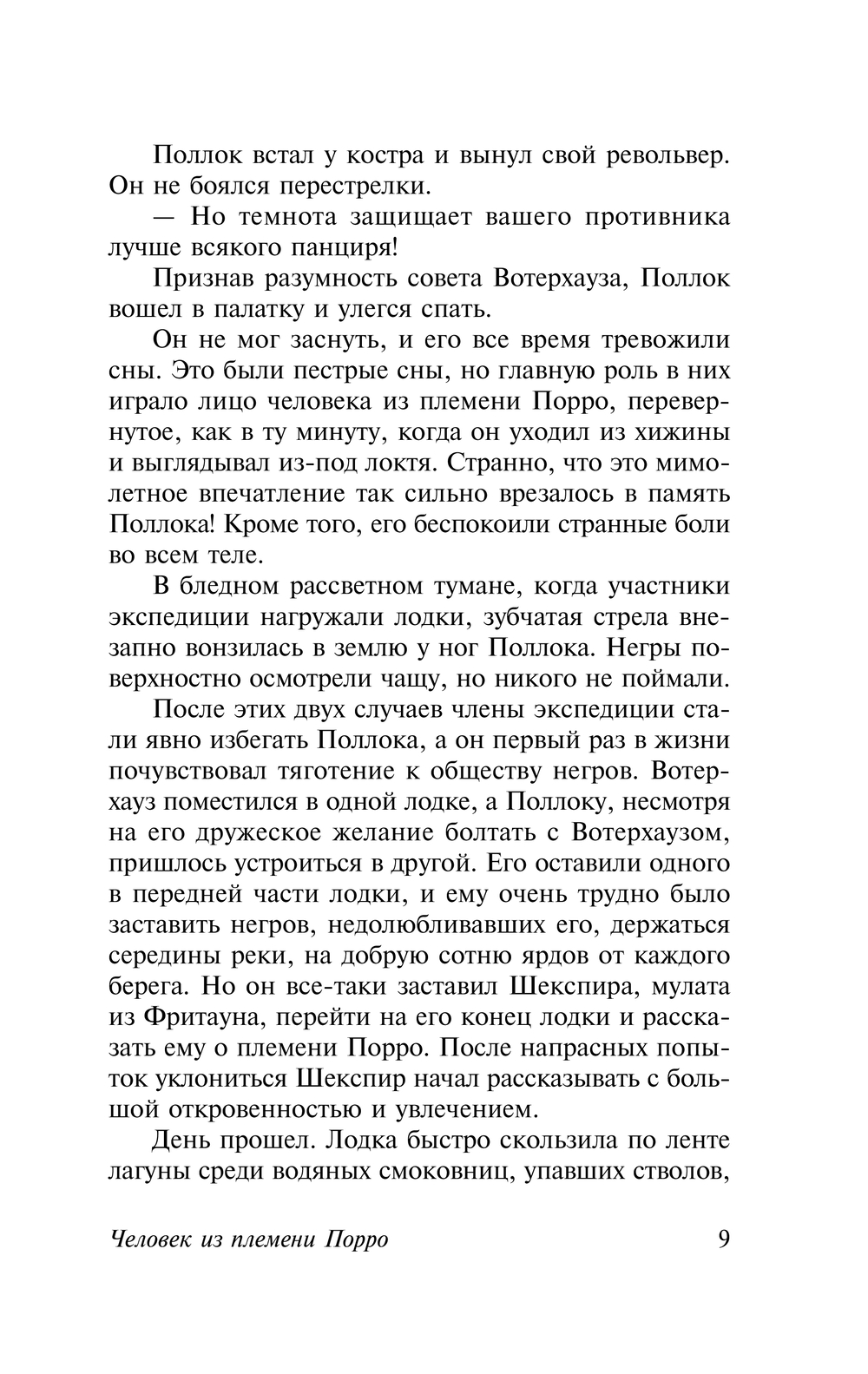 Поллок встал у костра и вынул свой револьвер. Он не боялся перестрелки.

— Но темнота защищает вашего противника лучше всякого панциря!

Признав разумность совета Вотерхауза, Поллок вошел в палатку и улегся спать.

Он не мог заснуть, и его все время тревожили сны. Это были пестрые сны, но главную роль в них играло лицо человека из племени Порро, перевернутое, как в ту минуту, когда он уходил из хижины и выглядывал из-под локтя. Странно, что это мимолетное впечатление так сильно врезалось в память Поллока! Кроме того, его беспокоили странные боли во всем теле.

В бледном рассветном тумане, когда участники экспедиции нагружали лодки, зубчатая стрела внезапно вонзилась в землю у ног Поллока. Негры поверхностно осмотрели чащу, но никого не поймали.

После этих двух случаев члены экспедиции стали явно избегать Поллока, а он первый раз в жизни почувствовал тяготение к обществу негров. Вотерхауз поместился в одной лодке, а Поллоку, несмотря на его дружеское желание болтать с Вотерхаузом, пришлось устроиться в другой. Его оставили одного в передней части лодки, и ему очень трудно было заставить негров, недолюбливавших его, держаться середины реки, на добрую сотню ярдов от каждого берега. Но он все-таки заставил Шекспира, мулата из Фритауна, перейти на его конец лодки и рассказать ему о племени Порро. После напрасных попыток уклониться Шекспир начал рассказывать с большой откровенностью и увлечением.

День прошел. Лодка быстро скользила по ленте лагуны среди водяных смоковниц, упавших стволов,

Человек из племени Порро 9